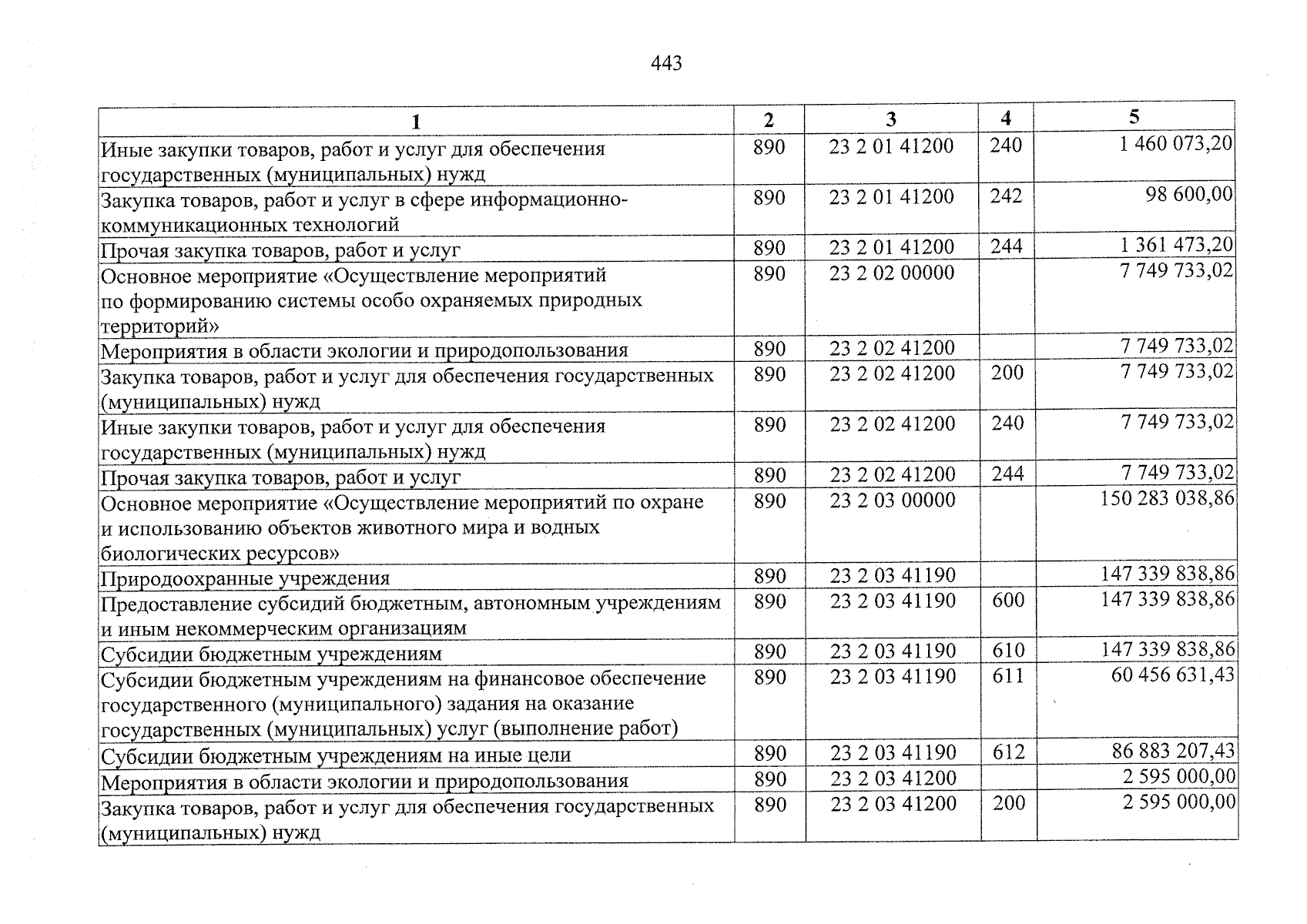 443

| 1 | 2 | 3 | 4 | 5 |
|---|---|---|---|---|
| Иные закупки товаров, работ и услуг для обеспечения государственных (муниципальных) нужд | 890 | 23 2 01 41200 | 240 | 1 460 073,20 |
| Закупка товаров, работ и услуг в сфере информационно-коммуникационных технологий | 890 | 23 2 01 41200 | 242 | 98 600,00 |
| Прочая закупка товаров, работ и услуг | 890 | 23 2 01 41200 | 244 | 1 361 473,20 |
| Основное мероприятие «Осуществление мероприятий по формированию системы особо охраняемых природных территорий» | 890 | 23 2 02 00000 | | 7 749 733,02 |
| Мероприятия в области экологии и природопользования | 890 | 23 2 02 41200 | | 7 749 733,02 |
| Закупка товаров, работ и услуг для обеспечения государственных (муниципальных) нужд | 890 | 23 2 02 41200 | 200 | 7 749 733,02 |
| Иные закупки товаров, работ и услуг для обеспечения государственных (муниципальных) нужд | 890 | 23 2 02 41200 | 240 | 7 749 733,02 |
| Прочая закупка товаров, работ и услуг | 890 | 23 2 02 41200 | 244 | 7 749 733,02 |
| Основное мероприятие «Осуществление мероприятий по охране и использованию объектов животного мира и водных биологических ресурсов» | 890 | 23 2 03 00000 | | 150 283 038,86 |
| Природоохранные учреждения | 890 | 23 2 03 41190 | | 147 339 838,86 |
| Предоставление субсидий бюджетным, автономным учреждениям и иным некоммерческим организациям | 890 | 23 2 03 41190 | 600 | 147 339 838,86 |
| Субсидии бюджетным учреждениям | 890 | 23 2 03 41190 | 610 | 147 339 838,86 |
| Субсидии бюджетным учреждениям на финансовое обеспечение государственного (муниципального) задания на оказание государственных (муниципальных) услуг (выполнение работ) | 890 | 23 2 03 41190 | 611 | 60 456 631,43 |
| Субсидии бюджетным учреждениям на иные цели | 890 | 23 2 03 41190 | 612 | 86 883 207,43 |
| Мероприятия в области экологии и природопользования | 890 | 23 2 03 41200 | | 2 595 000,00 |
| Закупка товаров, работ и услуг для обеспечения государственных (муниципальных) нужд | 890 | 23 2 03 41200 | 200 | 2 595 000,00 |